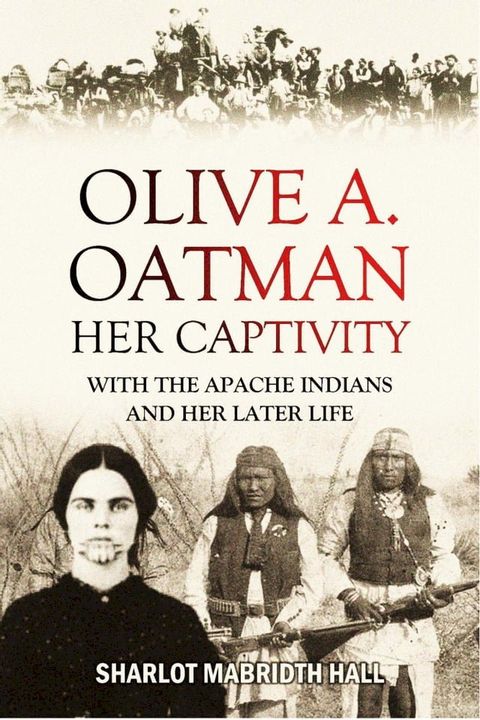 OLIVE A. OATMAN
HER CAPTIVITY
WITH THE APACHE INDIANS AND HER LATER LIFE

SHARLOT MABRIDTH HALL